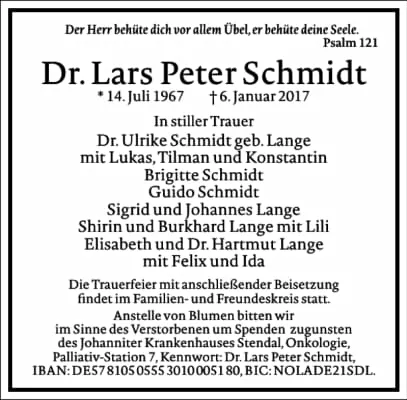 Der Herr behüte dich vor allem Übel, er behüte deine Seele.
Psalm 121

Dr. Lars Peter Schmidt
* 14. Juli 1967 † 6. Januar 2017

In stiller Trauer
Dr. Ulrike Schmidt geb. Lange
mit Lukas, Tilman und Konstantin
Brigitte Schmidt
Guido Schmidt
Sigrid und Johannes Lange
Shirin und Burkhard Lange mit Lili
Elisabeth und Dr. Hartmut Lange
mit Felix und Ida

Die Trauerfeier mit anschließender Beisetzung findet im Familien- und Freundeskreis statt.
Anstelle von Blumen bitten wir im Sinne des Verstorbenen um Spenden zugunsten des Johanniter Krankenhauses Stendal, Onkologie, Palliativ-Station 7, Kennwort: Dr. Lars Peter Schmidt, IBAN: DE57 8105 0555 3010 0051 80, BIC: NOLADE21SDL.